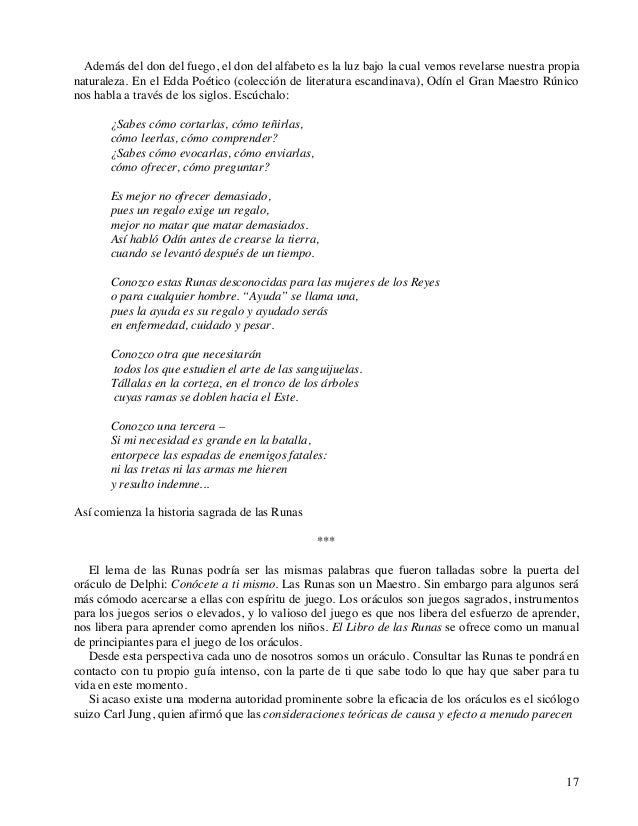 Además del don del fuego, el don del alfabeto es la luz bajo la cual vemos revelarse nuestra propia naturaleza. En el Edda Poético (colección de literatura escandinava), Odín el Gran Maestro Rúnico nos habla a través de los siglos. Escúchalo:

¿Sabes cómo cortarlas, cómo teñirlas,
cómo leerlas, cómo comprender?
¿Sabes cómo evocarlas, cómo enviarlas,
cómo ofrecer, cómo preguntar?

Es mejor no ofrecer demasiado,
pues un regalo exige un regalo,
mejor no matar que matar demasiados.
Así habló Odín antes de crearse la tierra,
cuando se levantó después de un tiempo.

Conozco estas Runas desconocidas para las mujeres de los Reyes
o para cualquier hombre. "Ayuda" se llama una,
pues la ayuda es su regalo y ayudado serás
en enfermedad, cuidado y pesar.

Conozco otra que necesitarán
todos los que estudien el arte de las sanguijuelas.
Tállalas en la corteza, en el tronco de los árboles
cuyas ramas se doblen hacia el Este.

Conozco una tercera –
Si mi necesidad es grande en la batalla,
entorpece las espadas de enemigos fatales:
ni las tretas ni las armas me hieren
y resulto indemne...

Así comienza la historia sagrada de las Runas

***

El lema de las Runas podría ser las mismas palabras que fueron talladas sobre la puerta del oráculo de Delphi: Conócete a ti mismo. Las Runas son un Maestro. Sin embargo para algunos será más cómodo acercarse a ellas con espíritu de juego. Los oráculos son juegos sagrados, instrumentos para los juegos serios o elevados, y lo valioso del juego es que nos libera del esfuerzo de aprender, nos libera para aprender como aprenden los niños. El Libro de las Runas se ofrece como un manual de principiantes para el juego de los oráculos.

Desde esta perspectiva cada uno de nosotros somos un oráculo. Consultar las Runas te pondrá en contacto con tu propio guía intenso, con la parte de ti que sabe todo lo que hay que saber para tu vida en este momento.

Si acaso existe una moderna autoridad prominente sobre la eficacia de los oráculos es el sicólogo suizo Carl Jung, quien afirmó que las consideraciones teóricas de causa y efecto a menudo parecen

17